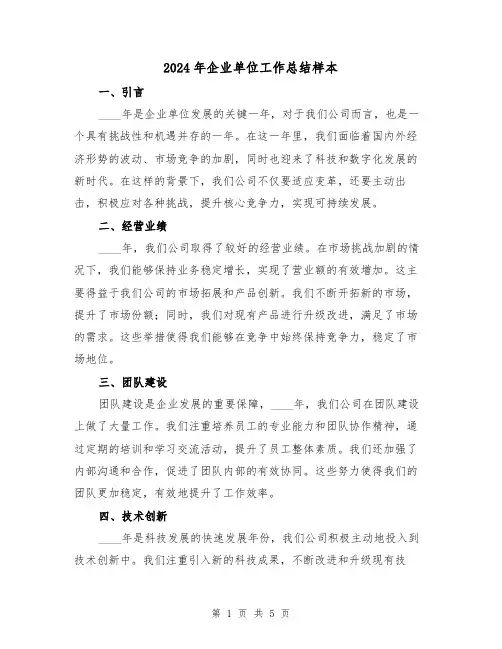 2024年企业单位工作总结样本

一、引言

____年是企业单位发展的关键一年，对于我们公司而言，也是一个具有挑战性和机遇并存的一年。在这一年里，我们面临着国内外经济形势的波动、市场竞争的加剧，同时也迎来了科技和数字化发展的新时代。在这样的背景下，我们公司不仅要适应变革，还要主动出击，积极应对各种挑战，提升核心竞争力，实现可持续发展。

二、经营业绩

____年，我们公司取得了较好的经营业绩。在市场挑战加剧的情况下，我们能够保持业务稳定增长，实现了营业额的有效增加。这主要得益于我们公司的市场拓展和产品创新。我们不断开拓新的市场，提升了市场份额；同时，我们对现有产品进行升级改进，满足了市场的需求。这些举措使得我们能够在竞争中始终保持竞争力，稳定了市场地位。

三、团队建设

团队建设是企业发展的重要保障，____年，我们公司在团队建设上做了大量工作。我们注重培养员工的专业能力和团队协作精神，通过定期的培训和学习交流活动，提升了员工整体素质。我们还加强了内部沟通和合作，促进了团队内部的有效协同。这些努力使得我们的团队更加稳定，有效地提升了工作效率。

四、技术创新

____年是科技发展的快速发展年份，我们公司积极主动地投入到技术创新中。我们注重引入新的科技成果，不断改进和升级现有技

第 1 页 共 5 页